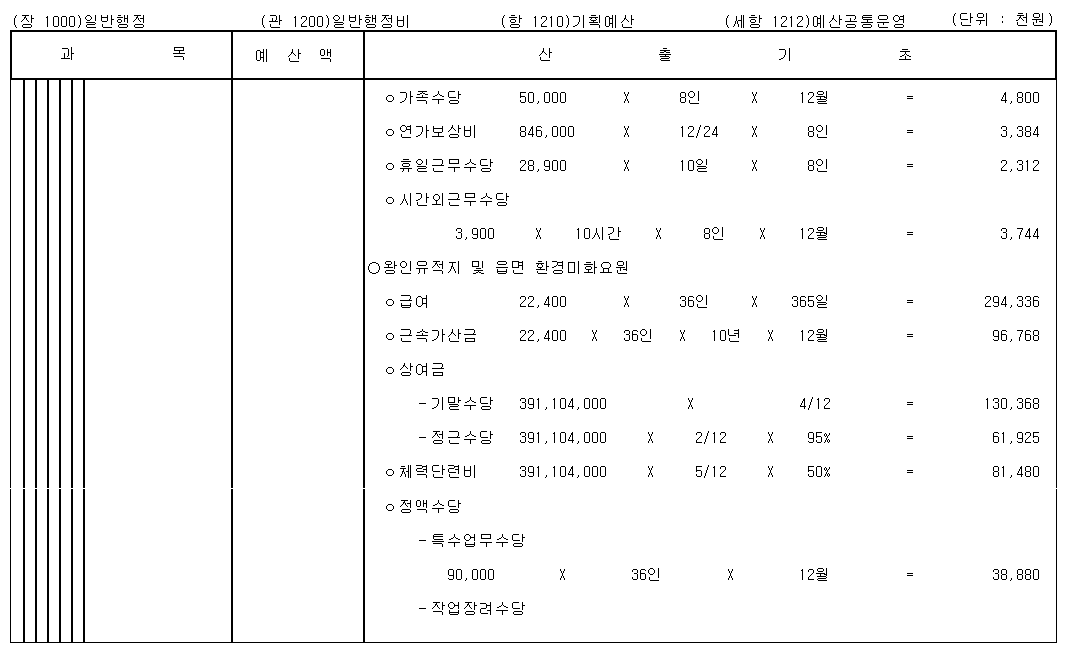 (장 1000)일반행정 (관 1200)일반행정비 (항 1210)기획예산 (세항 1212)예산공통운영 (단위 : 천원)

| 과 목 | 예 산 액 | 산 출 기 초 |
|---|---|---|
| | | ㅇ가족수당 50,000 X 8인 X 12월 = 4,800 |
| | | ㅇ연가보상비 846,000 X 12/24 X 8인 = 3,384 |
| | | ㅇ휴일근무수당 28,900 X 10일 X 8인 = 2,312 |
| | | ㅇ시간외근무수당 |
| | | 3,900 X 10시간 X 8인 X 12월 = 3,744 |
| | | ○왕인유적지 및 읍면 환경미화요원 |
| | | ㅇ급여 22,400 X 36인 X 365일 = 294,336 |
| | | ㅇ근속가산금 22,400 X 36인 X 10년 X 12월 = 96,768 |
| | | ㅇ상여금 |
| | | -기말수당 391,104,000 X 4/12 = 130,368 |
| | | -정근수당 391,104,000 X 2/12 X 95% = 61,925 |
| | | ㅇ체력단련비 391,104,000 X 5/12 X 50% = 81,480 |
| | | ㅇ정액수당 |
| | | -특수업무수당 |
| | | 90,000 X 36인 X 12월 = 38,880 |
| | | -작업장려수당 |